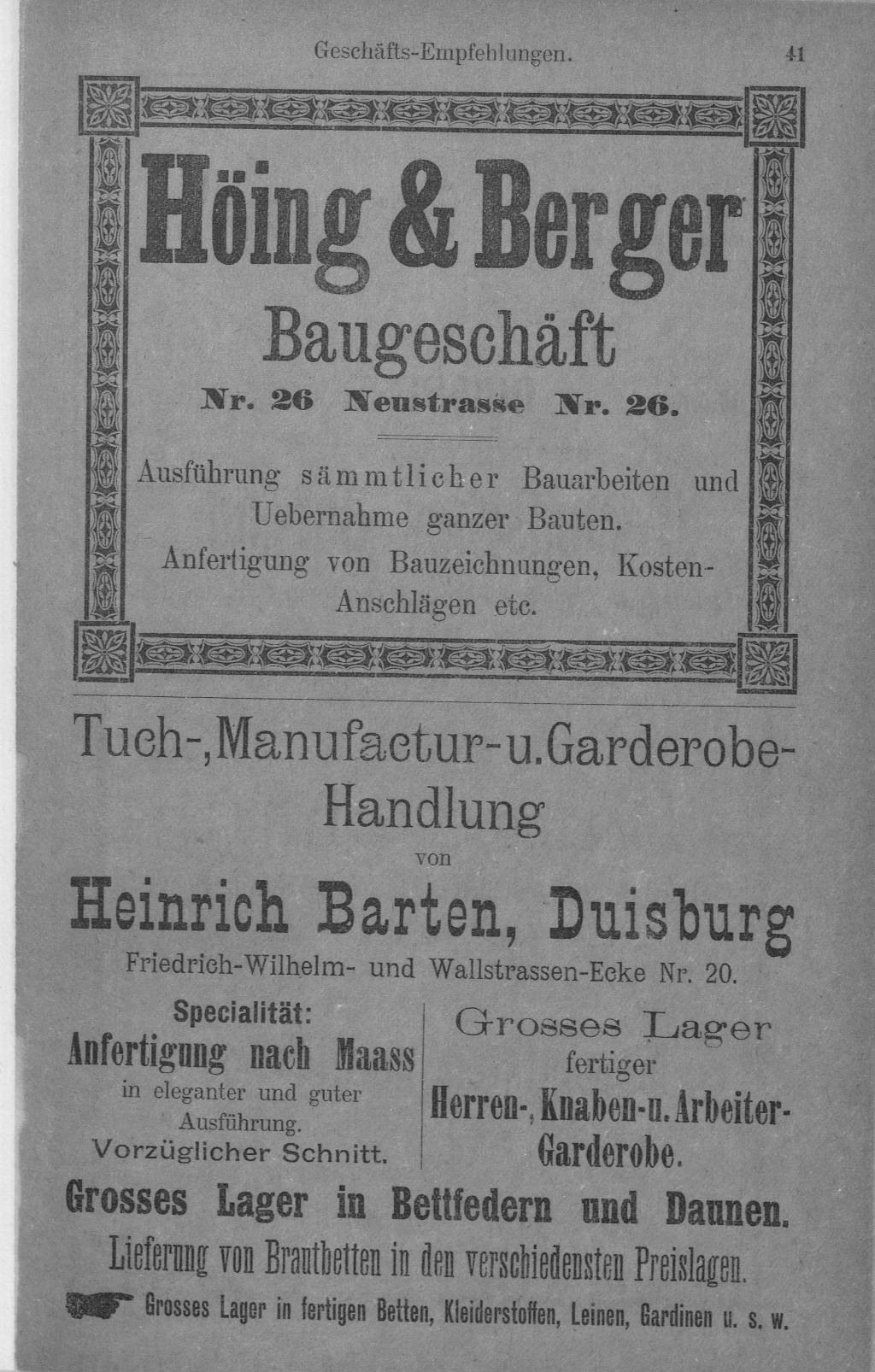 Geschäfts-Empfehlungen. 41

Höing & Berger

Baugeschäft

Nr. 26 Neustrasse Nr. 26.

Ausführung sämmtlicher Bauarbeiten und Uebernahme ganzer Bauten.

Anfertigung von Bauzeichnungen, Kosten-Anschlägen etc.

Tuch-, Manufactur- u. Garderobe-Handlung

von

Heinrich Barten, Duisburg

Friedrich-Wilhelm- und Wallstrassen-Ecke Nr. 20.

Specialität:
Anfertigung nach Maass
in eleganter und guter Ausführung.
Vorzüglicher Schnitt.

Grosses Lager
fertiger
Herren-, Knaben- u. Arbeiter-Garderobe.

Grosses Lager in Bettfedern und Daunen.

Lieferung von Brautbetten in den verschiedensten Preislagen.

Grosses Lager in fertigen Betten, Kleiderstoffen, Leinen, Gardinen u. s. w.